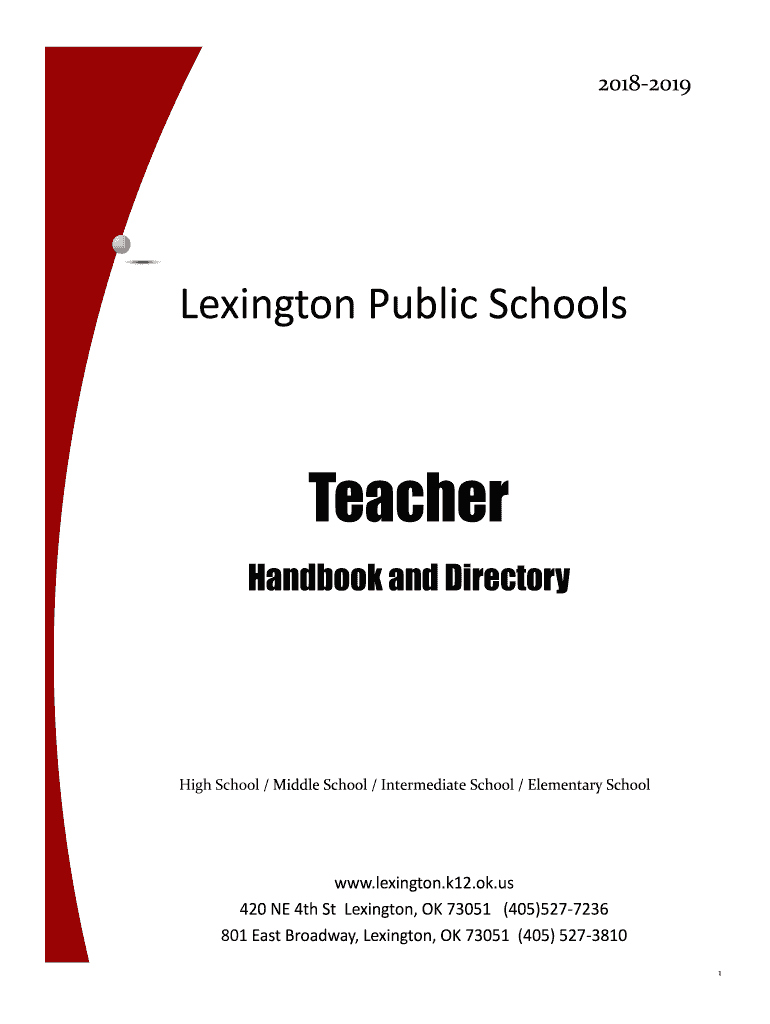 2018-2019

Lexington Public Schools

Teacher

Handbook and Directory

High School / Middle School / Intermediate School / Elementary School

www.lexington.k12.ok.us
420 NE 4th St Lexington, OK 73051 (405)527-7236
801 East Broadway, Lexington, OK 73051 (405) 527-3810

1